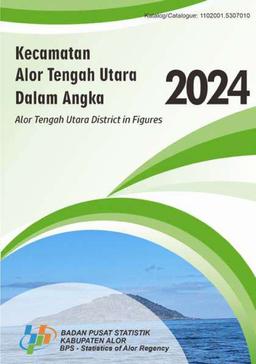 Katalog/Catalogue: 1102001.5307010

Kecamatan Alor Tengah Utara Dalam Angka

2024

Alor Tengah Utara District in Figures

BADAN PUSAT STATISTIK
KABUPATEN ALOR
BPS - Statistics of Alor Regency